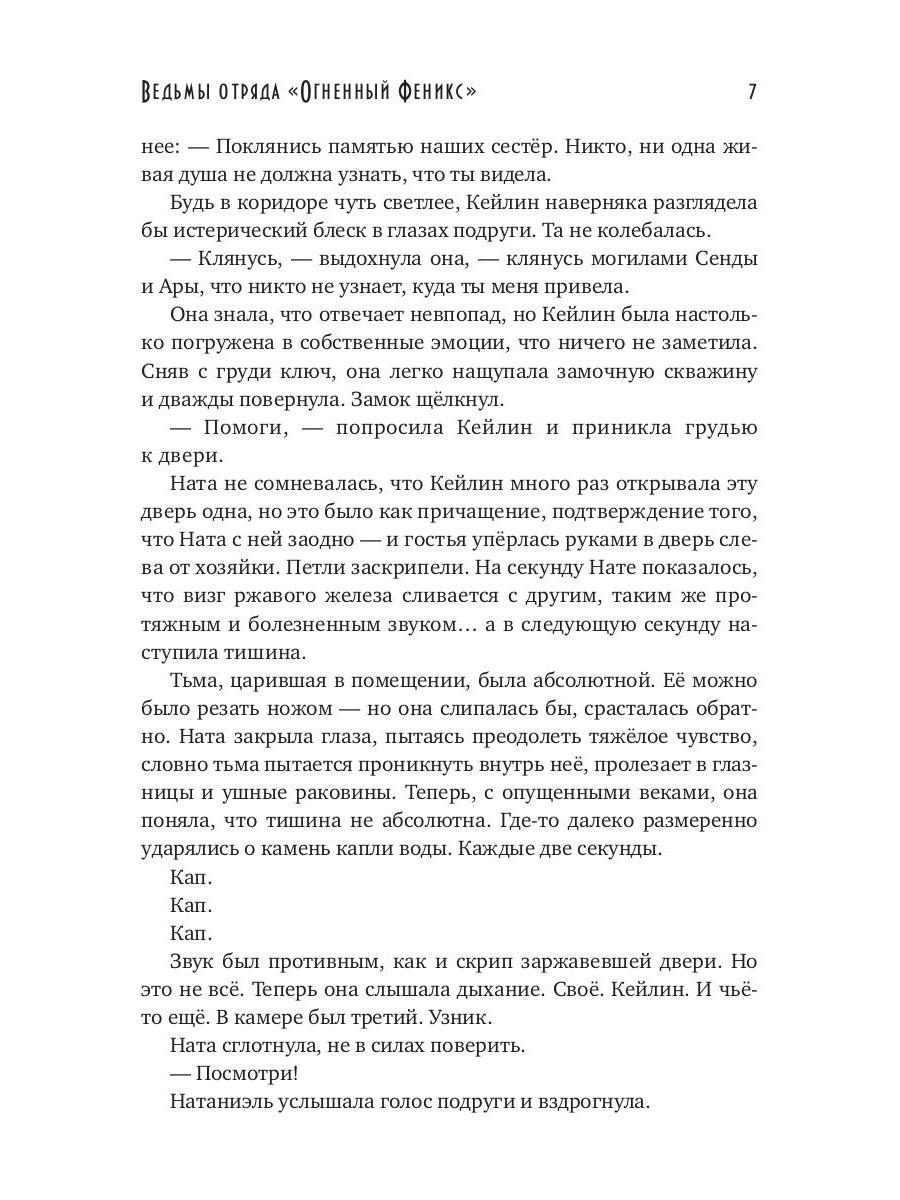 Ведьмы отряда «Огненный Феникс» 7

нее: — Поклянись памятью наших сестёр. Никто, ни одна живая душа не должна узнать, что ты видела.

Будь в коридоре чуть светлее, Кейлин наверняка разглядела бы истерический блеск в глазах подруги. Та не колебалась.

— Клянусь, — выдохнула она, — клянусь могилами Сенды и Ары, что никто не узнает, куда ты меня привела.

Она знала, что отвечает невпопад, но Кейлин была настолько погружена в собственные эмоции, что ничего не заметила. Сняв с груди ключ, она легко нащупала замочную скважину и дважды повернула. Замок щёлкнул.

— Помоги, — попросила Кейлин и приникла грудью к двери.

Ната не сомневалась, что Кейлин много раз открывала эту дверь одна, но это было как причащение, подтверждение того, что Ната с ней заодно — и гостья упёрлась руками в дверь слева от хозяйки. Петли заскрипели. На секунду Нате показалось, что визг ржавого железа сливается с другим, таким же протяжным и болезненным звуком… а в следующую секунду наступила тишина.

Тьма, царившая в помещении, была абсолютной. Её можно было резать ножом — но она слипалась бы, срасталась обратно. Ната закрыла глаза, пытаясь преодолеть тяжёлое чувство, словно тьма пытается проникнуть внутрь неё, пролезает в глазницы и ушные раковины. Теперь, с опущенными веками, она поняла, что тишина не абсолютна. Где-то далеко размеренно ударялись о камень капли воды. Каждые две секунды.

Кап.

Кап.

Кап.

Звук был противным, как и скрип заржавевшей двери. Но это не всё. Теперь она слышала дыхание. Своё. Кейлин. И чьё-то ещё. В камере был третий. Узник.

Ната сглотнула, не в силах поверить.

— Посмотри!

Натаниэль услышала голос подруги и вздрогнула.